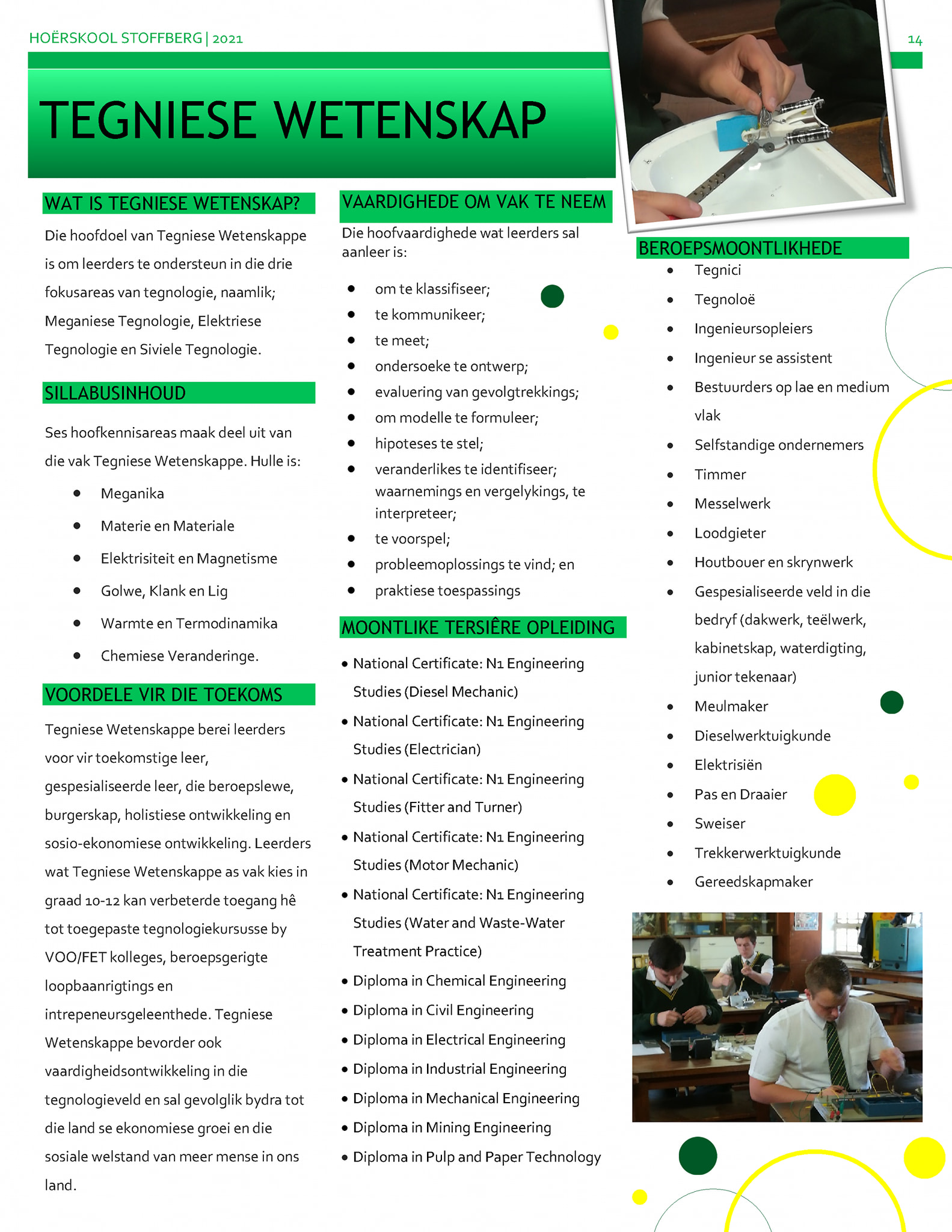 HOËRSKOOL STOFFBERG | 2021

14

TEGNIESE WETENSKAP

WAT IS TEGNIESE WETENSKAP?

Die hoofdoel van Tegniese Wetenskappe is om leerders te ondersteun in die drie fokusareas van tegnologie, naamlik; Meganiese Tegnologie, Elektriese Tegnologie en Siviele Tegnologie.

SILLABUSINHOUD

Ses hoofkennisareas maak deel uit van die vak Tegniese Wetenskappe. Hulle is:

- Meganika
- Materie en Materiale
- Elektrisiteit en Magnetisme
- Golwe, Klank en Lig
- Warmte en Termodinamika
- Chemiese Veranderinge.

VOORDELE VIR DIE TOEKOMS

Tegniese Wetenskappe berei leerders voor vir toekomstige leer, gespesialiseerde leer, die beroepslewe, burgerskap, holistiese ontwikkeling en sosio-ekonomiese ontwikkeling. Leerders wat Tegniese Wetenskappe as vak kies in graad 10-12 kan verbeterde toegang hê tot toegepaste tegnologiekursusse by VOO/FET kolleges, beroepsgerigte loopbaanrigtings en intrepeneursgeleenthede. Tegniese Wetenskappe bevorder ook vaardigheidsontwikkeling in die tegnologieveld en sal gevolglik bydra tot die land se ekonomiese groei en die sosiale welstand van meer mense in ons land.

VAARDIGHEDE OM VAK TE NEEM

Die hoofvaardighede wat leerders sal aanleer is:

- om te klassifiseer;
- te kommunikeer;
- te meet;
- ondersoeke te ontwerp;
- evaluering van gevolgtrekkings;
- om modelle te formuleer;
- hipoteses te stel;
- veranderlikes te identifiseer; waarnemings en vergelykings, te interpreteer;
- te voorspel;
- probleemoplossings te vind; en
- praktiese toespassings

MOONTLIKE TERSIÊRE OPLEIDING

- National Certificate: N1 Engineering Studies (Diesel Mechanic)
- National Certificate: N1 Engineering Studies (Electrician)
- National Certificate: N1 Engineering Studies (Fitter and Turner)
- National Certificate: N1 Engineering Studies (Motor Mechanic)
- National Certificate: N1 Engineering Studies (Water and Waste-Water Treatment Practice)
- Diploma in Chemical Engineering
- Diploma in Civil Engineering
- Diploma in Electrical Engineering
- Diploma in Industrial Engineering
- Diploma in Mechanical Engineering
- Diploma in Mining Engineering
- Diploma in Pulp and Paper Technology

BEROEPSMOONTLIKHEDE

- Tegnici
- Tegnoloë
- Ingenieursopleiers
- Ingenieur se assistent
- Bestuurders op lae en medium vlak
- Selfstandige ondernemers
- Timmer
- Messelwerk
- Loodgieter
- Houtbouer en skrynwerk
- Gespesialiseerde veld in die bedryf (dakwerk, teëlwerk, kabinetskap, waterdigting, junior tekenaar)
- Meulmaker
- Dieselwerktuigkunde
- Elektrisiën
- Pas en Draaier
- Sweiser
- Trekkerwerktuigkunde
- Gereedskapmaker